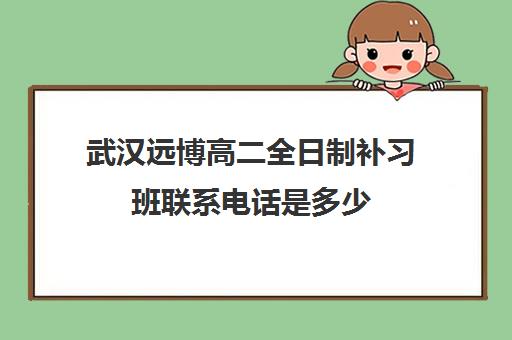 武汉远博高二全日制补习班联系电话是多少